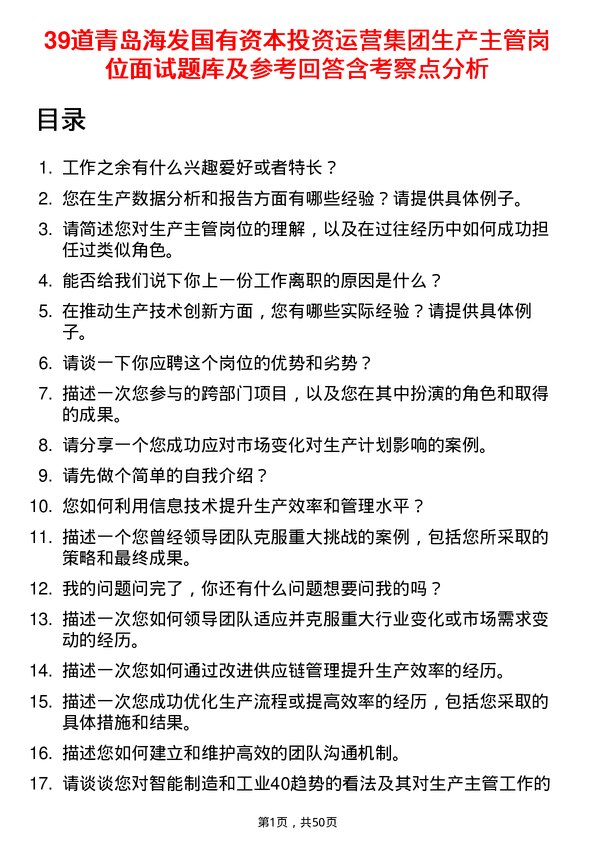 39道青岛海发国有资本投资运营集团生产主管岗位面试题库及参考回答含考察点分析

目录

1. 工作之余有什么兴趣爱好或者特长？
2. 您在生产数据分析和报告方面有哪些经验？请提供具体例子。
3. 请简述您对生产主管岗位的理解，以及在过往经历中如何成功担任过类似角色。
4. 能否给我们说下你上一份工作离职的原因是什么？
5. 在推动生产技术创新方面，您有哪些实际经验？请提供具体例子。
6. 请谈一下你应聘这个岗位的优势和劣势？
7. 描述一次您参与的跨部门项目，以及您在其中扮演的角色和取得的成果。
8. 请分享一个您成功应对市场变化对生产计划影响的案例。
9. 请先做个简单的自我介绍？
10. 您如何利用信息技术提升生产效率和管理水平？
11. 描述一个您曾经领导团队克服重大挑战的案例，包括您所采取的策略和最终成果。
12. 我的问题问完了，你还有什么问题想要问我的吗？
13. 描述一次您如何领导团队适应并克服重大行业变化或市场需求变动的经历。
14. 描述一次您如何通过改进供应链管理提升生产效率的经历。
15. 描述一次您成功优化生产流程或提高效率的经历，包括您采取的具体措施和结果。
16. 描述您如何建立和维护高效的团队沟通机制。
17. 请谈谈您对智能制造和工业40趋势的看法及其对生产主管工作的

第1页，共50页